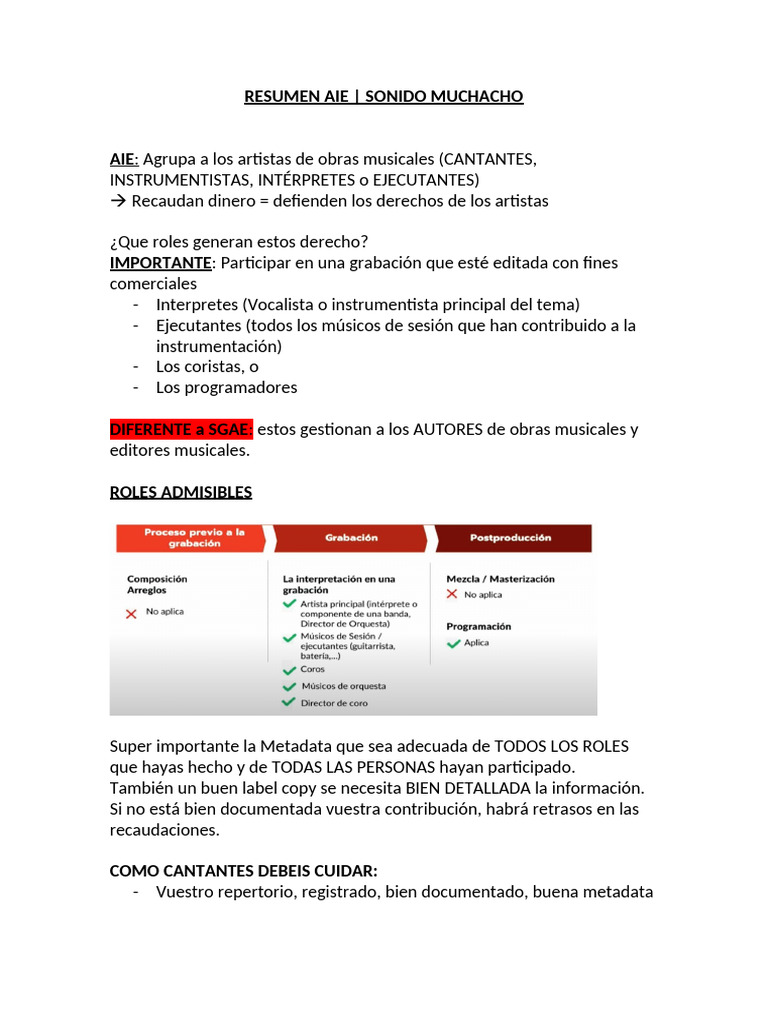 RESUMEN AIE | SONIDO MUCHACHO

AIE: Agrupa a los artistas de obras musicales (CANTANTES, INSTRUMENTISTAS, INTÉRPRETES o EJECUTANTES)
→ Recaudan dinero = defienden los derechos de los artistas

¿Que roles generan estos derecho?
IMPORTANTE: Participar en una grabación que esté editada con fines comerciales
- Interpretes (Vocalista o instrumentista principal del tema)
- Ejecutantes (todos los músicos de sesión que han contribuido a la instrumentación)
- Los coristas, o
- Los programadores

DIFERENTE a SGAE: estos gestionan a los AUTORES de obras musicales y editores musicales.

ROLES ADMISIBLES

Proceso previo a la grabación
Composición
Arreglos
No aplica

Grabación
La interpretación en una grabación
Artista principal (intérprete o componente de una banda, Director de Orquesta)
Músicos de Sesión / ejecutantes (guitarrista, batería,...)
Coros
Músicos de orquesta
Director de coro

Postproducción
Mezcla / Masterización
No aplica
Programación
Aplica

Super importante la Metadata que sea adecuada de TODOS LOS ROLES que hayas hecho y de TODAS LAS PERSONAS hayan participado. También un buen label copy se necesita BIEN DETALLADA la información. Si no está bien documentada vuestra contribución, habrá retrasos en las recaudaciones.

COMO CANTANTES DEBEIS CUIDAR:
- Vuestro repertorio, registrado, bien documentado, buena metadata